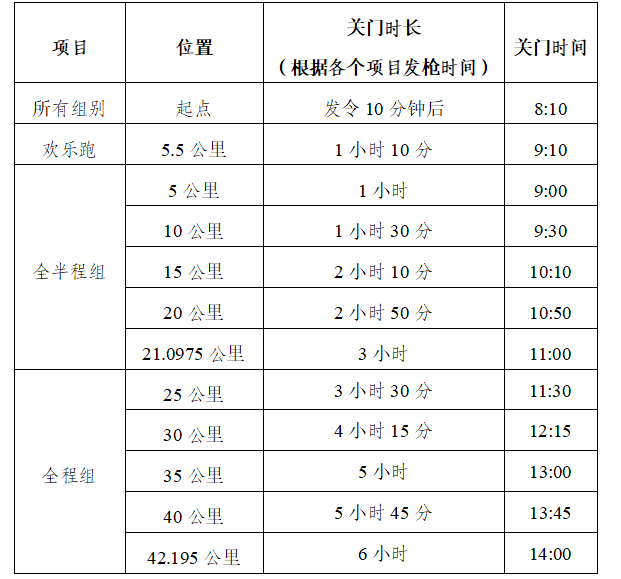 | 项目 | 位置 | 关门时长（根据各个项目发枪时间） | 关门时间 |
|---|---|---|---|
| 所有组别 | 起点 | 发令10分钟后 | 8:10 |
| 欢乐跑 | 5.5公里 | 1小时10分 | 9:10 |
| 全半程组 | 5公里 | 1小时 | 9:00 |
| | 10公里 | 1小时30分 | 9:30 |
| | 15公里 | 2小时10分 | 10:10 |
| | 20公里 | 2小时50分 | 10:50 |
| | 21.0975公里 | 3小时 | 11:00 |
| 全程组 | 25公里 | 3小时30分 | 11:30 |
| | 30公里 | 4小时15分 | 12:15 |
| | 35公里 | 5小时 | 13:00 |
| | 40公里 | 5小时45分 | 13:45 |
| | 42.195公里 | 6小时 | 14:00 |